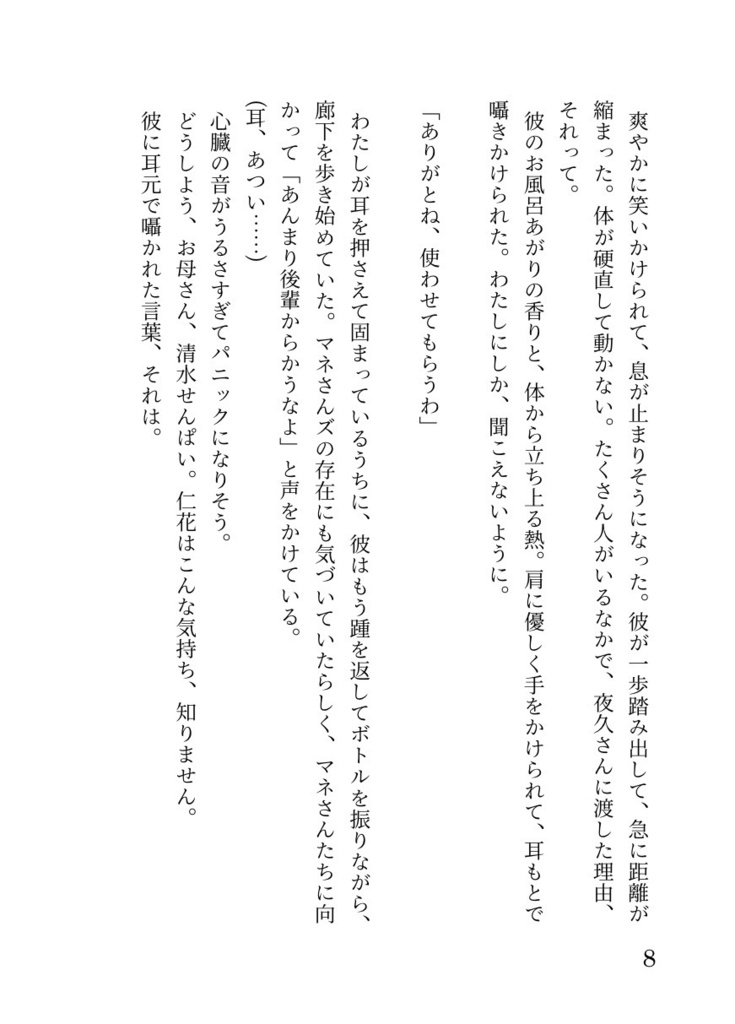 爽やかに笑いかけられて、息が止まりそうになった。彼が一歩踏み出して、急に距離が縮まった。体が硬直して動かない。たくさん人がいるなかで、夜久さんに渡した理由、それって。

彼のお風呂あがりの香りと、体から立ち上る熱。肩に優しく手をかけられて、耳もとで囁きかけられた。わたしにしか、聞こえないように。

「ありがとね、使わせてもらうわ」

わたしが耳を押さえて固まっているうちに、彼はもう踵を返してボトルを振りながら、廊下を歩き始めていた。マネさんズの存在にも気づいていたらしく、マネさんたちに向かって「あんまり後輩からかうなよ」と声をかけている。

(耳、あつい……)

心臓の音がうるさすぎてパニックになりそう。

どうしよう、お母さん、清水せんぱい。仁花はこんな気持ち、知りません。

彼に耳元で囁かれた言葉、それは。

8